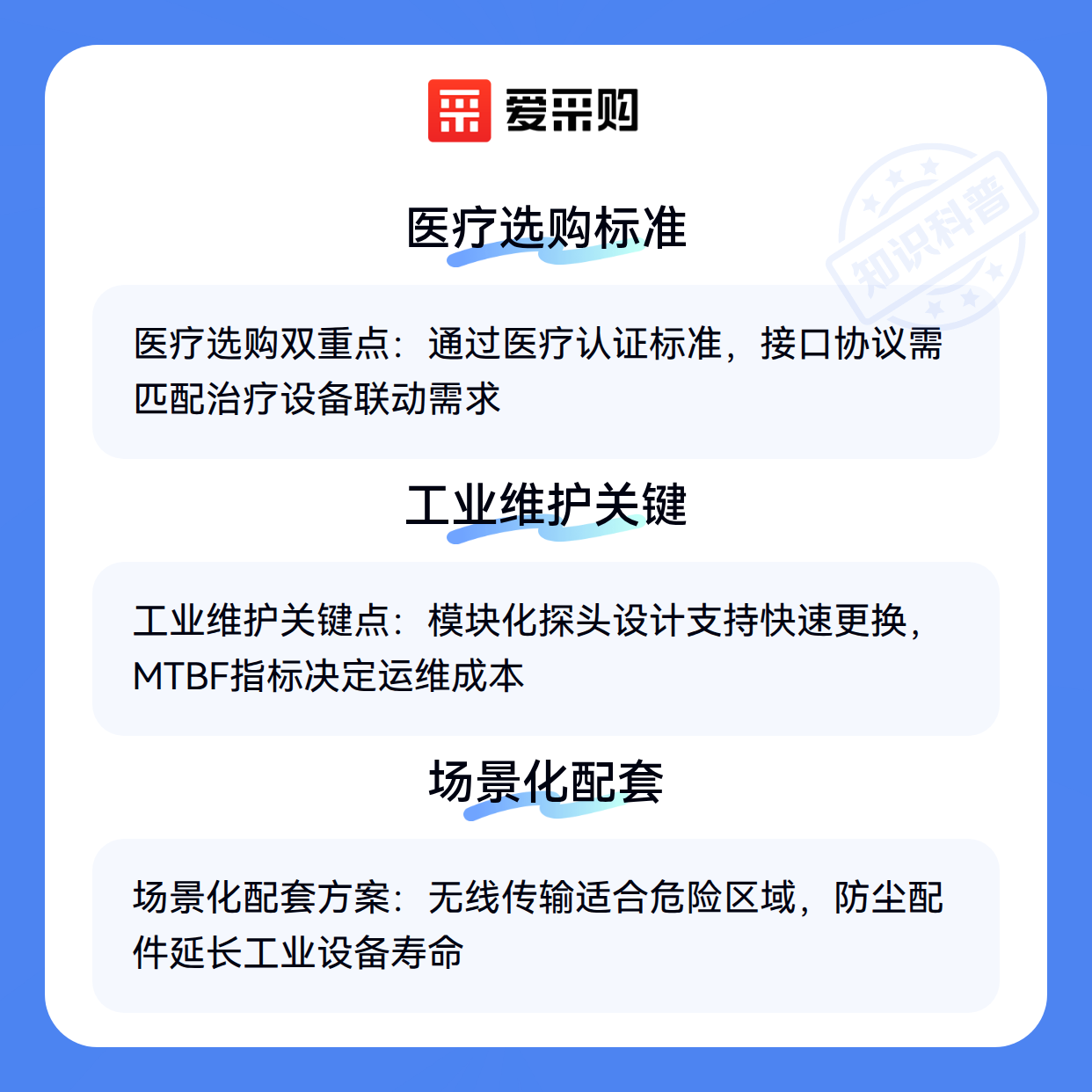 爱采购

医疗选购标准

医疗选购双重点：通过医疗认证标准，接口协议需匹配治疗设备联动需求

工业维护关键

工业维护关键点：模块化探头设计支持快速更换，MTBF指标决定运维成本

场景化配套

场景化配套方案：无线传输适合危险区域，防尘配件延长工业设备寿命

知识科普